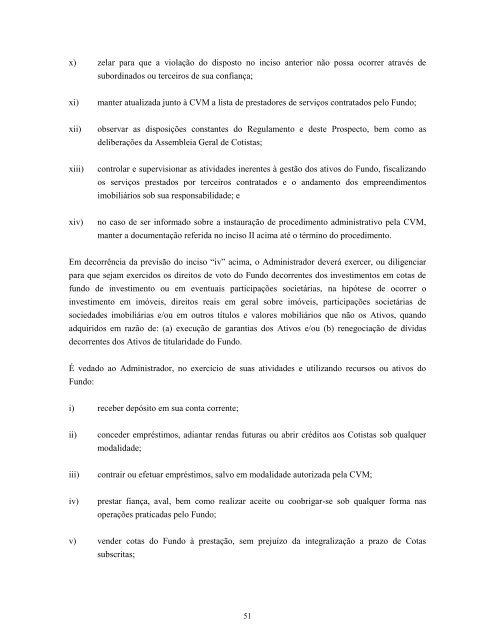 x) zelar para que a violação do disposto no inciso anterior não possa ocorrer através de subordinados ou terceiros de sua confiança;

xi) manter atualizada junto à CVM a lista de prestadores de serviços contratados pelo Fundo;

xii) observar as disposições constantes do Regulamento e deste Prospecto, bem como as deliberações da Assembleia Geral de Cotistas;

xiii) controlar e supervisionar as atividades inerentes à gestão dos ativos do Fundo, fiscalizando os serviços prestados por terceiros contratados e o andamento dos empreendimentos imobiliários sob sua responsabilidade; e

xiv) no caso de ser informado sobre a instauração de procedimento administrativo pela CVM, manter a documentação referida no inciso II acima até o término do procedimento.

Em decorrência da previsão do inciso "iv" acima, o Administrador deverá exercer, ou diligenciar para que sejam exercidos os direitos de voto do Fundo decorrentes dos investimentos em cotas de fundo de investimento ou em eventuais participações societárias, na hipótese de ocorrer o investimento em imóveis, direitos reais em geral sobre imóveis, participações societárias de sociedades imobiliárias e/ou em outros títulos e valores mobiliários que não os Ativos, quando adquiridos em razão de: (a) execução de garantias dos Ativos e/ou (b) renegociação de dívidas decorrentes dos Ativos de titularidade do Fundo.

É vedado ao Administrador, no exercício de suas atividades e utilizando recursos ou ativos do Fundo:

i) receber depósito em sua conta corrente;

ii) conceder empréstimos, adiantar rendas futuras ou abrir créditos aos Cotistas sob qualquer modalidade;

iii) contrair ou efetuar empréstimos, salvo em modalidade autorizada pela CVM;

iv) prestar fiança, aval, bem como realizar aceite ou coobrigar-se sob qualquer forma nas operações praticadas pelo Fundo;

v) vender cotas do Fundo à prestação, sem prejuízo da integralização a prazo de Cotas subscritas;

51